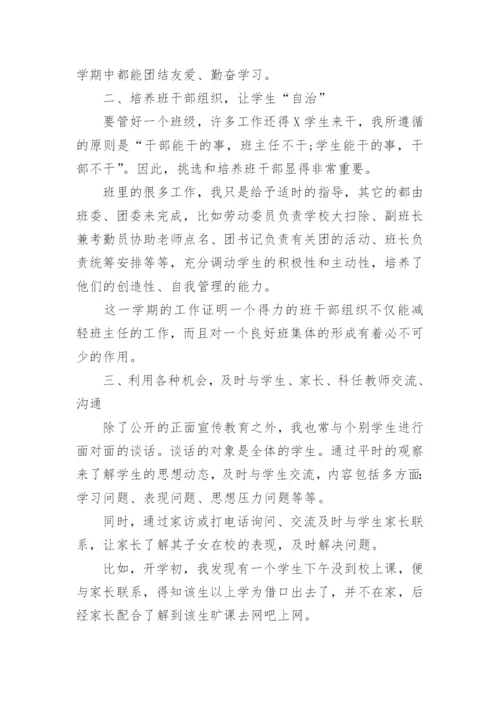 学期中都能团结友爱、勤奋学习。

二、培养班干部组织，让学生“自治”

要管好一个班级，许多工作还得X学生来干，我所遵循的原则是“干部能干的事，班主任不干;学生能干的事，干部不干”。因此，挑选和培养班干部显得非常重要。

班里的很多工作，我只是给予适时的指导，其它的都由班委、团委来完成，比如劳动委员负责学校大扫除、副班长兼考勤员协助老师点名、团书记负责有关团的活动、班长负责统筹安排等等，充分调动学生的积极性和主动性，培养了他们的创造性、自我管理的能力。

这一学期的工作证明一个得力的班干部组织不仅能减轻班主任的工作，而且对一个良好班集体的形成有着必不可少的作用。

三、利用各种机会，及时与学生、家长、科任教师交流、沟通

除了公开的正面宣传教育之外，我也常与个别学生进行面对面的谈话。谈话的对象是全体的学生。通过平时的观察来了解学生的思想动态，及时与学生交流，内容包括多方面:学习问题、表现问题、思想压力问题等等。

同时，通过家访或打电话询问、交流及时与学生家长联系，让家长了解其子女在校的表现，及时解决问题。

比如，开学初，我发现有一个学生下午没到校上课，便与家长联系，得知该生以上学为借口出去了，并不在家，后经家长配合了解到该生旷课去网吧上网。